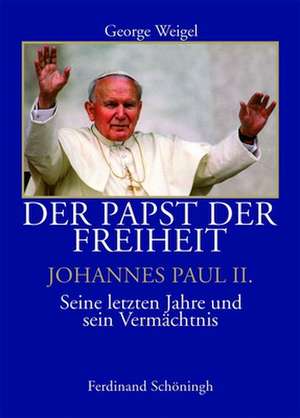 George Weigel

DER PAPST DER FREIHEIT

JOHANNES PAUL II.

Seine letzten Jahre und sein Vermächtnis

Ferdinand Schöningh